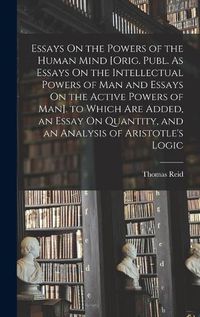 Essays On the Powers of the Human Mind [Orig. Publ. As Essays On the Intellectual Powers of Man and Essays On the Active Powers of Man]. to Which Are Added, an Essay On Quantity, and an Analysis of Aristotle's Logic

Thomas Reid

g
f
e
d
c

h
g
f
e
d
c
b